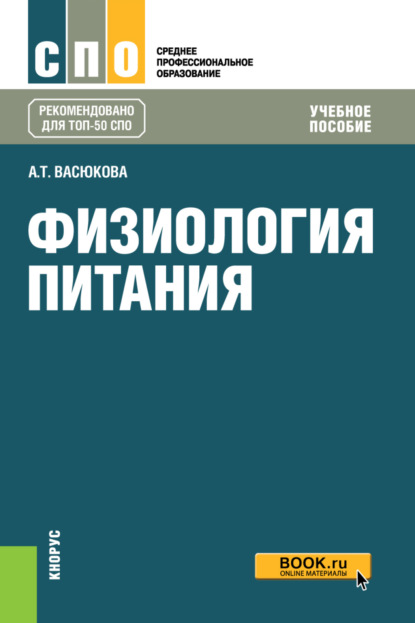 СПО

СРЕДНЕЕ
ПРОФЕССИОНАЛЬНОЕ
ОБРАЗОВАНИЕ

РЕКОМЕНДОВАНО
ДЛЯ ТОП-50 СПО

УЧЕБНОЕ
ПОСОБИЕ

А.Т. ВАСЮКОВА

ФИЗИОЛОГИЯ
ПИТАНИЯ

КНОРУС

BOOK.ru
ONLINE МАТЕРИАЛЫ